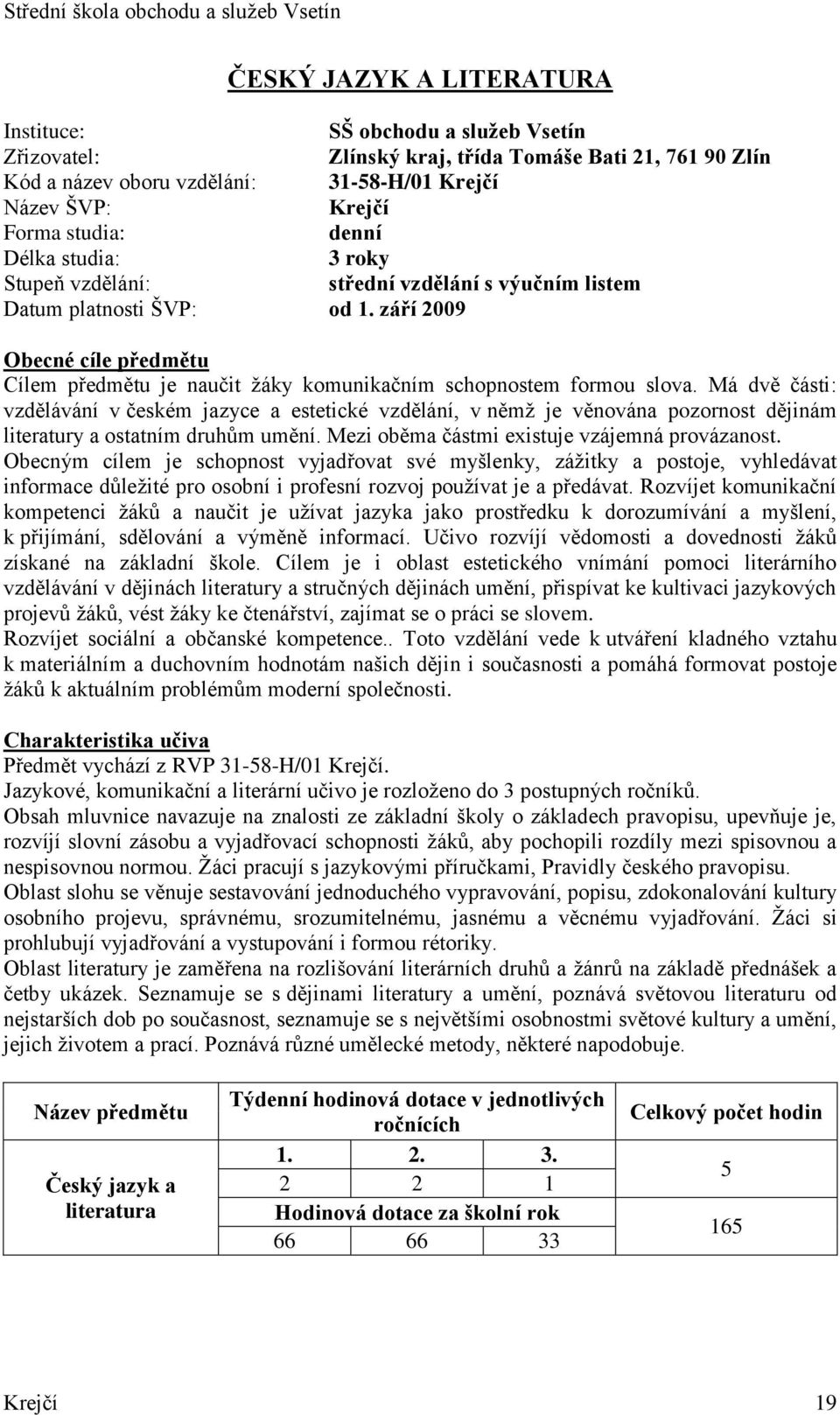 Střední škola obchodu a služeb Vsetín

ČESKÝ JAZYK A LITERATURA

Instituce: SŠ obchodu a služeb Vsetín
Zřizovatel: Zlínský kraj, třída Tomáše Bati 21, 761 90 Zlín
Kód a název oboru vzdělání: 31-58-H/01 Krejčí
Název ŠVP: Krejčí
Forma studia: denní
Délka studia: 3 roky
Stupeň vzdělání: střední vzdělání s výučním listem
Datum platnosti ŠVP: od 1. září 2009

Obecné cíle předmětu
Cílem předmětu je naučit žáky komunikačním schopnostem formou slova. Má dvě části: vzdělávání v českém jazyce a estetické vzdělání, v němž je věnována pozornost dějinám literatury a ostatním druhům umění. Mezi oběma částmi existuje vzájemná provázanost. Obecným cílem je schopnost vyjadřovat své myšlenky, zážitky a postoje, vyhledávat informace důležité pro osobní i profesní rozvoj používat je a předávat. Rozvíjet komunikační kompetenci žáků a naučit je užívat jazyka jako prostředku k dorozumívání a myšlení, k přijímání, sdělování a výměně informací. Učivo rozvíjí vědomosti a dovednosti žáků získané na základní škole. Cílem je i oblast estetického vnímání pomoci literárního vzdělávání v dějinách literatury a stručných dějinách umění, přispívat ke kultivaci jazykových projevů žáků, vést žáky ke čtenářství, zajímat se o práci se slovem.
Rozvíjet sociální a občanské kompetence.. Toto vzdělání vede k utváření kladného vztahu k materiálním a duchovním hodnotám našich dějin i současnosti a pomáhá formovat postoje žáků k aktuálním problémům moderní společnosti.

Charakteristika učiva
Předmět vychází z RVP 31-58-H/01 Krejčí.
Jazykové, komunikační a literární učivo je rozloženo do 3 postupných ročníků.
Obsah mluvnice navazuje na znalosti ze základní školy o základech pravopisu, upevňuje je, rozvíjí slovní zásobu a vyjadřovací schopnosti žáků, aby pochopili rozdíly mezi spisovnou a nespisovnou normou. Žáci pracují s jazykovými příručkami, Pravidly českého pravopisu.
Oblast slohu se věnuje sestavování jednoduchého vypravování, popisu, zdokonalování kultury osobního projevu, správnému, srozumitelnému, jasnému a věcnému vyjadřování. Žáci si prohlubují vyjadřování a vystupování i formou rétoriky.
Oblast literatury je zaměřena na rozlišování literárních druhů a žánrů na základě přednášek a četby ukázek. Seznamuje se s dějinami literatury a umění, poznává světovou literaturu od nejstarších dob po současnost, seznamuje se s největšími osobnostmi světové kultury a umění, jejich životem a prací. Poznává různé umělecké metody, některé napodobuje.

| Název předmětu | Týdenní hodinová dotace v jednotlivých ročnících | | | Celkový počet hodin |
|---|---|---|---|---|
| Český jazyk a literatura | 1. | 2. | 3. | 5 |
| | 2 | 2 | 1 | |
| | Hodinová dotace za školní rok | | | 165 |
| | 66 | 66 | 33 | |

Krejčí 19